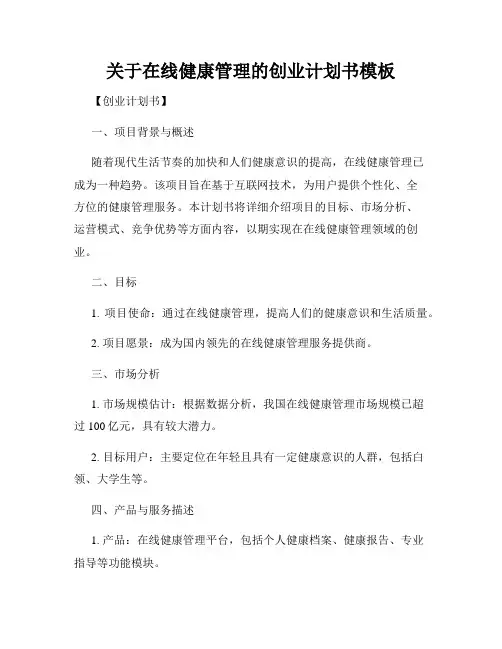 关于在线健康管理的创业计划书模板

【创业计划书】

一、项目背景与概述

随着现代生活节奏的加快和人们健康意识的提高，在线健康管理已成为一种趋势。该项目旨在基于互联网技术，为用户提供个性化、全方位的健康管理服务。本计划书将详细介绍项目的目标、市场分析、运营模式、竞争优势等方面内容，以期实现在在线健康管理领域的创业。

二、目标

1. 项目使命：通过在线健康管理，提高人们的健康意识和生活质量。

2. 项目愿景：成为国内领先的在线健康管理服务提供商。

三、市场分析

1. 市场规模估计：根据数据分析，我国在线健康管理市场规模已超过 100 亿元，具有较大潜力。

2. 目标用户：主要定位在年轻且具有一定健康意识的人群，包括白领、大学生等。

四、产品与服务描述

1. 产品：在线健康管理平台，包括个人健康档案、健康报告、专业指导等功能模块。